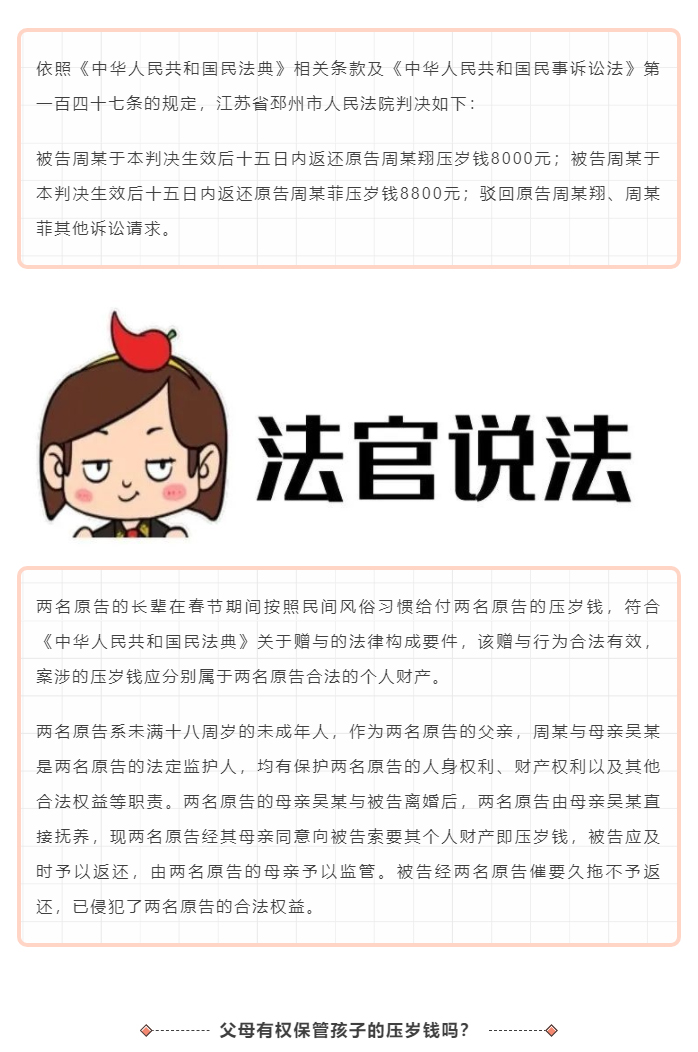 依照《中华人民共和国民法典》相关条款及《中华人民共和国民事诉讼法》第一百四十七条的规定，江苏省邳州市人民法院判决如下：

被告周某于本判决生效后十五日内返还原告周某翔压岁钱8000元；被告周某于本判决生效后十五日内返还原告周某菲压岁钱8800元；驳回原告周某翔、周某菲其他诉讼请求。

法官说法

两名原告的长辈在春节期间按照民间风俗习惯给付两名原告的压岁钱，符合《中华人民共和国民法典》关于赠与的法律构成要件，该赠与行为合法有效，案涉的压岁钱应分别属于两名原告合法的个人财产。

两名原告系未满十八周岁的未成年人，作为两名原告的父亲，周某与母亲吴某是两名原告的法定监护人，均有保护两名原告的人身权利、财产权利以及其他合法权益等职责。两名原告的母亲吴某与被告离婚后，两名原告由母亲吴某直接抚养，现两名原告经其母亲同意向被告索要其个人财产即压岁钱，被告应及时予以返还，由两名原告的母亲予以监管。被告经两名原告催要久拖不予返还，已侵犯了两名原告的合法权益。

父母有权保管孩子的压岁钱吗？